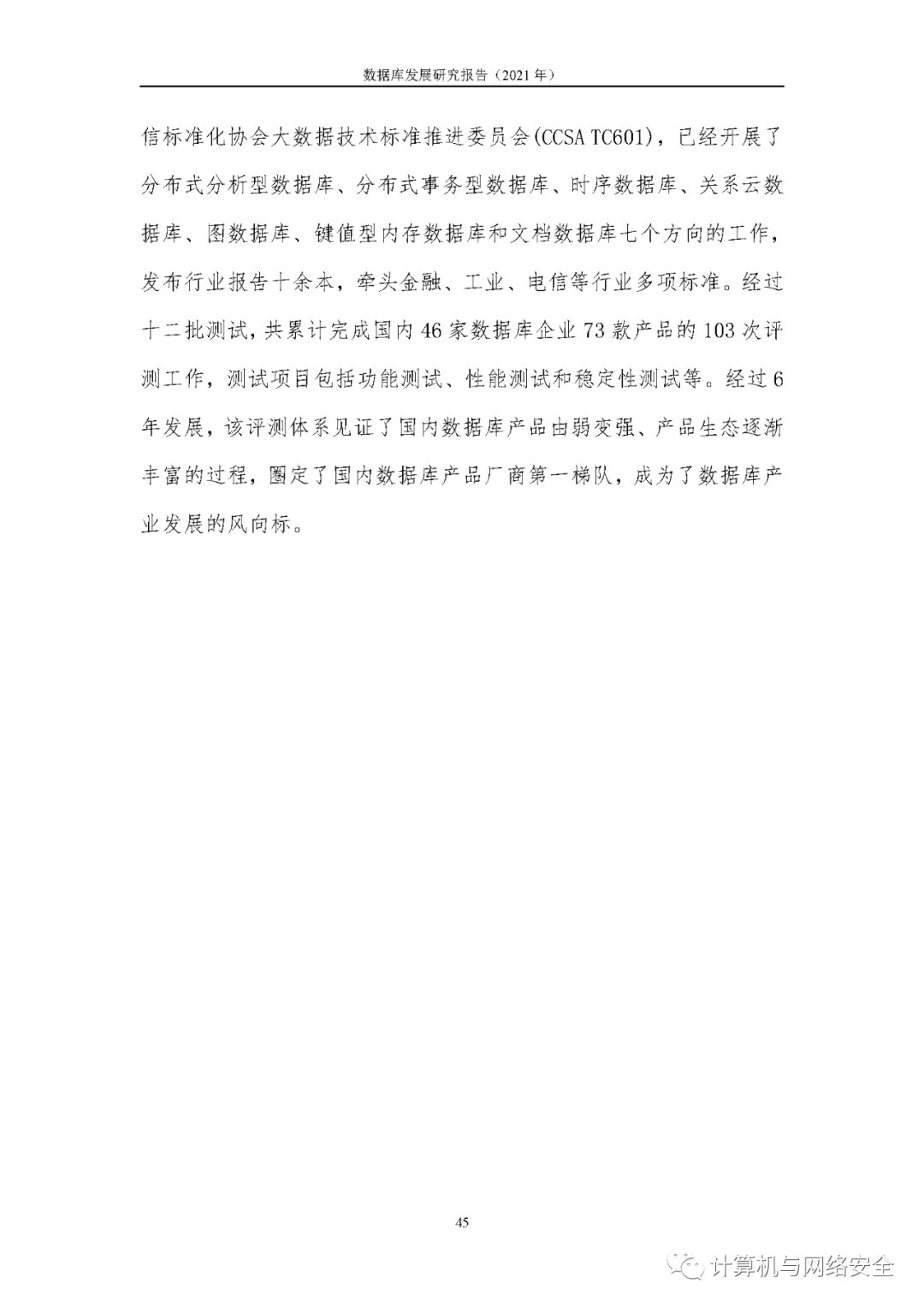 数据库发展研究报告（2021 年）

信标准化协会大数据技术标准推进委员会(CCSA TC601)，已经开展了分布式分析型数据库、分布式事务型数据库、时序数据库、关系云数据库、图数据库、键值型内存数据库和文档数据库七个方向的工作，发布行业报告十余本，牵头金融、工业、电信等行业多项标准。经过十二批测试，共累计完成国内 46 家数据库企业 73 款产品的 103 次评测工作，测试项目包括功能测试、性能测试和稳定性测试等。经过 6 年发展，该评测体系见证了国内数据库产品由弱变强、产品生态逐渐丰富的过程，圈定了国内数据库产品厂商第一梯队，成为了数据库产业发展的风向标。

45

计算机与网络安全